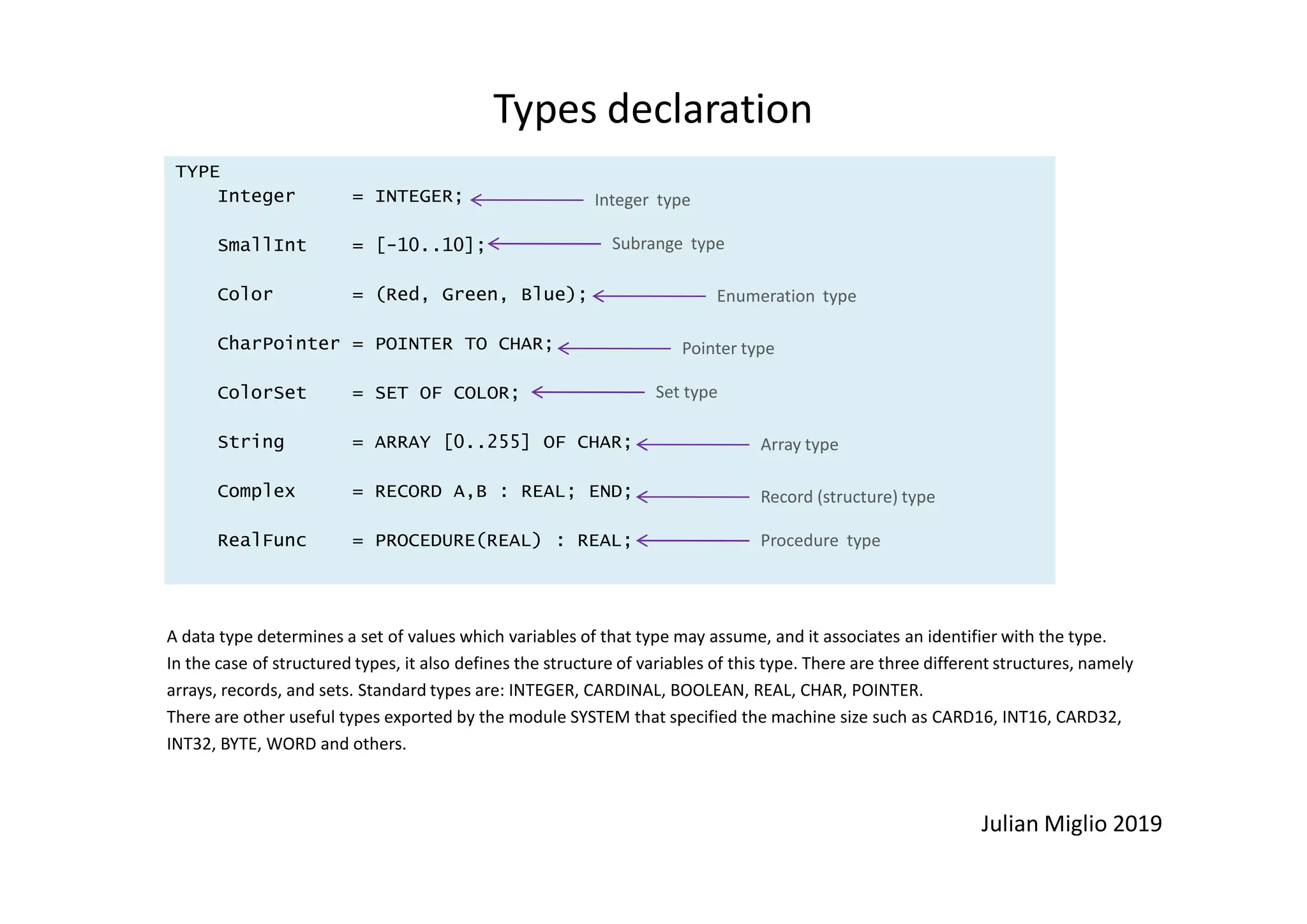 Types declaration

TYPE
Integer = INTEGER; Integer type
SmallInt = [-10..10]; Subrange type
Color = (Red, Green, Blue); Enumeration type
CharPointer = POINTER TO CHAR; Pointer type
ColorSet = SET OF COLOR; Set type
String = ARRAY [0..255] OF CHAR; Array type
Complex = RECORD A,B : REAL; END; Record (structure) type
RealFunc = PROCEDURE(REAL) : REAL; Procedure type

A data type determines a set of values which variables of that type may assume, and it associates an identifier with the type. In the case of structured types, it also defines the structure of variables of this type. There are three different structures, namely arrays, records, and sets. Standard types are: INTEGER, CARDINAL, BOOLEAN, REAL, CHAR, POINTER.
There are other useful types exported by the module SYSTEM that specified the machine size such as CARD16, INT16, CARD32, INT32, BYTE, WORD and others.

Julian Miglio 2019